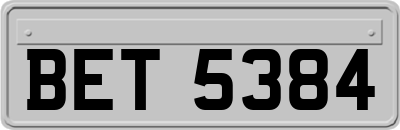 BET 5384